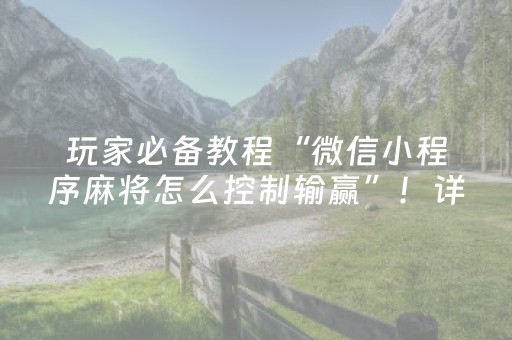 玩家必备教程“微信小程序麻将怎么控制输赢”！详